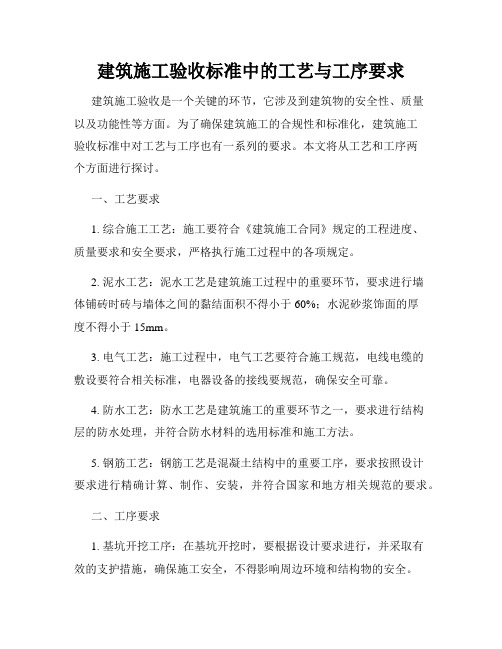 建筑施工验收标准中的工艺与工序要求

建筑施工验收是一个关键的环节，它涉及到建筑物的安全性、质量以及功能性等方面。为了确保建筑施工的合规性和标准化，建筑施工验收标准中对工艺与工序也有一系列的要求。本文将从工艺和工序两个方面进行探讨。

一、工艺要求

1. 综合施工工艺：施工要符合《建筑施工合同》规定的工程进度、质量要求和安全要求，严格执行施工过程中的各项规定。

2. 泥水工艺：泥水工艺是建筑施工过程中的重要环节，要求进行墙体铺砖时砖与墙体之间的黏结面积不得小于 60%；水泥砂浆饰面的厚度不得小于 15mm。

3. 电气工艺：施工过程中，电气工艺要符合施工规范，电线电缆的敷设要符合相关标准，电器设备的接线要规范，确保安全可靠。

4. 防水工艺：防水工艺是建筑施工的重要环节之一，要求进行结构层的防水处理，并符合防水材料的选用标准和施工方法。

5. 钢筋工艺：钢筋工艺是混凝土结构中的重要工序，要求按照设计要求进行精确计算、制作、安装，并符合国家和地方相关规范的要求。

二、工序要求

1. 基坑开挖工序：在基坑开挖时，要根据设计要求进行，并采取有效的支护措施，确保施工安全，不得影响周边环境和结构物的安全。